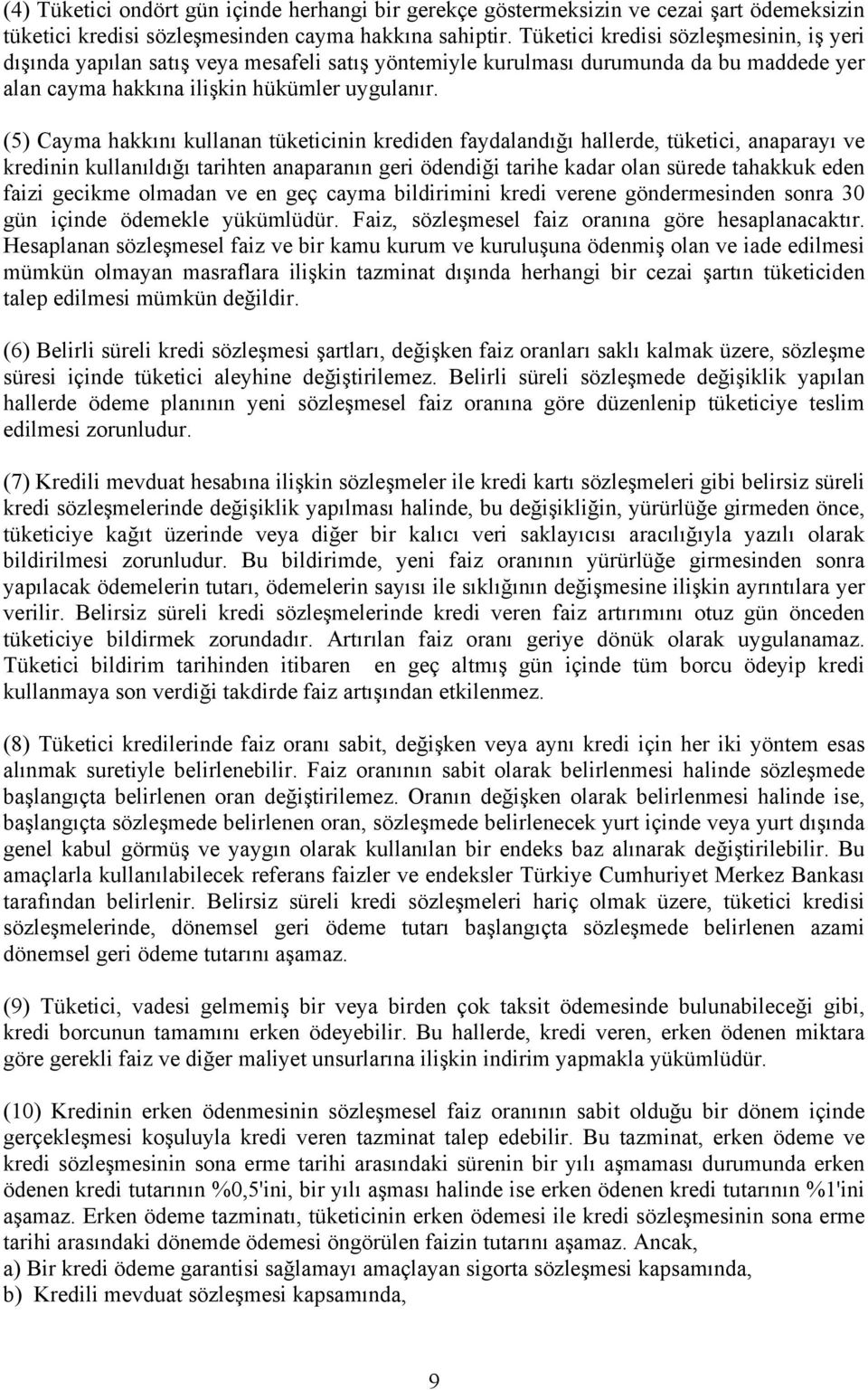 (4) Tüketici ondört gün içinde herhangi bir gerekçe göstermeksizin ve cezai şart ödemeksizin tüketici kredisi sözleşmesinden cayma hakkına sahiptir. Tüketici kredisi sözleşmesinin, iş yeri dışında yapılan satış veya mesafeli satış yöntemiyle kurulması durumunda da bu maddede yer alan cayma hakkına ilişkin hükümler uygulanır.

(5) Cayma hakkını kullanan tüketicinin krediden faydalandığı hallerde, tüketici, anaparayı ve kredinin kullanıldığı tarihten anaparanın geri ödendiği tarihe kadar olan sürede tahakkuk eden faizi gecikme olmadan ve en geç cayma bildirimini kredi verene göndermesinden sonra 30 gün içinde ödemekle yükümlüdür. Faiz, sözleşmesel faiz oranına göre hesaplanacaktır. Hesaplanan sözleşmesel faiz ve bir kamu kurum ve kuruluşuna ödenmiş olan ve iade edilmesi mümkün olmayan masraflara ilişkin tazminat dışında herhangi bir cezai şartın tüketiciden talep edilmesi mümkün değildir.

(6) Belirli süreli kredi sözleşmesi şartları, değişken faiz oranları saklı kalmak üzere, sözleşme süresi içinde tüketici aleyhine değiştirilemez. Belirli süreli sözleşmede değişiklik yapılan hallerde ödeme planının yeni sözleşmesel faiz oranına göre düzenlenip tüketiciye teslim edilmesi zorunludur.

(7) Kredili mevduat hesabına ilişkin sözleşmeler ile kredi kartı sözleşmeleri gibi belirsiz süreli kredi sözleşmelerinde değişiklik yapılması halinde, bu değişikliğin, yürürlüğe girmeden önce, tüketiciye kağıt üzerinde veya diğer bir kalıcı veri saklayıcısı aracılığıyla yazılı olarak bildirilmesi zorunludur. Bu bildirimde, yeni faiz oranının yürürlüğe girmesinden sonra yapılacak ödemelerin tutarı, ödemelerin sayısı ile sıklığının değişmesine ilişkin ayrıntılara yer verilir. Belirsiz süreli kredi sözleşmelerinde kredi veren faiz artırımını otuz gün önceden tüketiciye bildirmek zorundadır. Artırılan faiz oranı geriye dönük olarak uygulanamaz. Tüketici bildirim tarihinden itibaren en geç altmış gün içinde tüm borcu ödeyip kredi kullanmaya son verdiği takdirde faiz artışından etkilenmez.

(8) Tüketici kredilerinde faiz oranı sabit, değişken veya aynı kredi için her iki yöntem esas alınmak suretiyle belirlenebilir. Faiz oranının sabit olarak belirlenmesi halinde sözleşmede başlangıçta belirlenen oran değiştirilemez. Oranın değişken olarak belirlenmesi halinde ise, başlangıçta sözleşmede belirlenen oran, sözleşmede belirlenecek yurt içinde veya yurt dışında genel kabul görmüş ve yaygın olarak kullanılan bir endeks baz alınarak değiştirilebilir. Bu amaçlarla kullanılabilecek referans faizler ve endeksler Türkiye Cumhuriyet Merkez Bankası tarafından belirlenir. Belirsiz süreli kredi sözleşmeleri hariç olmak üzere, tüketici kredisi sözleşmelerinde, dönemsel geri ödeme tutarı başlangıçta sözleşmede belirlenen azami dönemsel geri ödeme tutarını aşamaz.

(9) Tüketici, vadesi gelmemiş bir veya birden çok taksit ödemesinde bulunabileceği gibi, kredi borcunun tamamını erken ödeyebilir. Bu hallerde, kredi veren, erken ödenen miktara göre gerekli faiz ve diğer maliyet unsurlarına ilişkin indirim yapmakla yükümlüdür.

(10) Kredinin erken ödenmesinin sözleşmesel faiz oranının sabit olduğu bir dönem içinde gerçekleşmesi koşuluyla kredi veren tazminat talep edebilir. Bu tazminat, erken ödeme ve kredi sözleşmesinin sona erme tarihi arasındaki sürenin bir yılı aşmaması durumunda erken ödenen kredi tutarının %0,5'ini, bir yılı aşması halinde ise erken ödenen kredi tutarının %1'ini aşamaz. Erken ödeme tazminatı, tüketicinin erken ödemesi ile kredi sözleşmesinin sona erme tarihi arasındaki dönemde ödemesi öngörülen faizin tutarını aşamaz. Ancak,
a) Bir kredi ödeme garantisi sağlamayı amaçlayan sigorta sözleşmesi kapsamında,
b) Kredili mevduat sözleşmesi kapsamında,

9